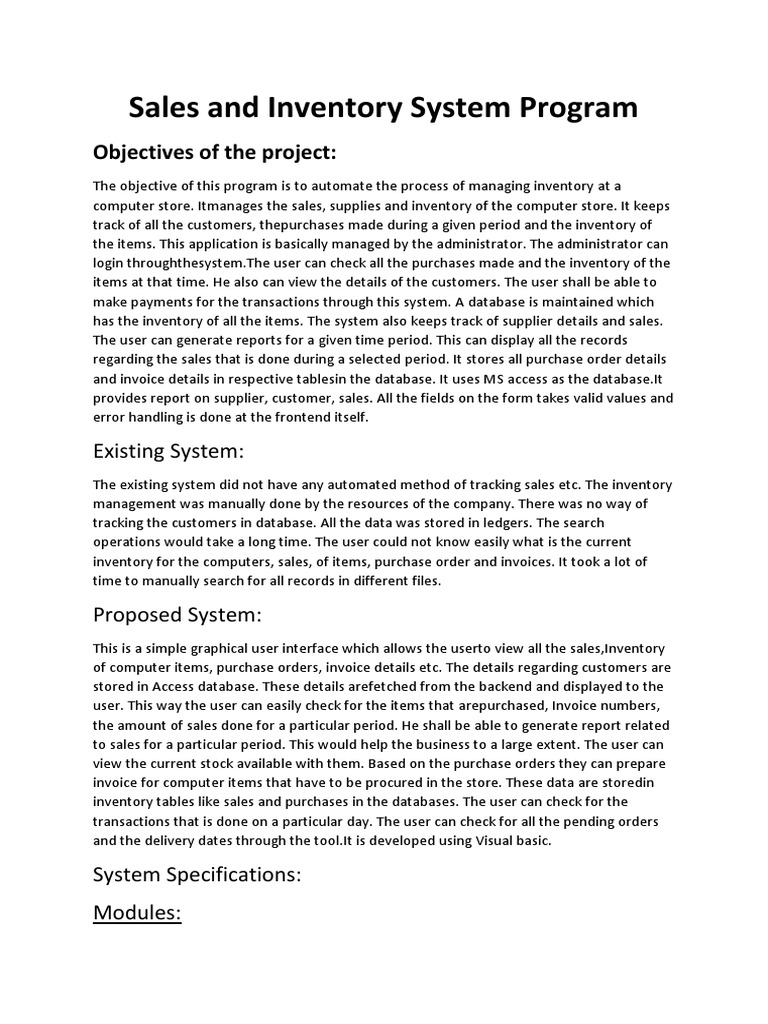 Sales and Inventory System Program

Objectives of the project:

The objective of this program is to automate the process of managing inventory at a computer store. Itmanages the sales, supplies and inventory of the computer store. It keeps track of all the customers, thepurchases made during a given period and the inventory of the items. This application is basically managed by the administrator. The administrator can login throughthesystem.The user can check all the purchases made and the inventory of the items at that time. He also can view the details of the customers. The user shall be able to make payments for the transactions through this system. A database is maintained which has the inventory of all the items. The system also keeps track of supplier details and sales. The user can generate reports for a given time period. This can display all the records regarding the sales that is done during a selected period. It stores all purchase order details and invoice details in respective tablesin the database. It uses MS access as the database.It provides report on supplier, customer, sales. All the fields on the form takes valid values and error handling is done at the frontend itself.

Existing System:

The existing system did not have any automated method of tracking sales etc. The inventory management was manually done by the resources of the company. There was no way of tracking the customers in database. All the data was stored in ledgers. The search operations would take a long time. The user could not know easily what is the current inventory for the computers, sales, of items, purchase order and invoices. It took a lot of time to manually search for all records in different files.

Proposed System:

This is a simple graphical user interface which allows the userto view all the sales,Inventory of computer items, purchase orders, invoice details etc. The details regarding customers are stored in Access database. These details arefetched from the backend and displayed to the user. This way the user can easily check for the items that arepurchased, Invoice numbers, the amount of sales done for a particular period. He shall be able to generate report related to sales for a particular period. This would help the business to a large extent. The user can view the current stock available with them. Based on the purchase orders they can prepare invoice for computer items that have to be procured in the store. These data are storedin inventory tables like sales and purchases in the databases. The user can check for the transactions that is done on a particular day. The user can check for all the pending orders and the delivery dates through the tool.It is developed using Visual basic.

System Specifications:

Modules: